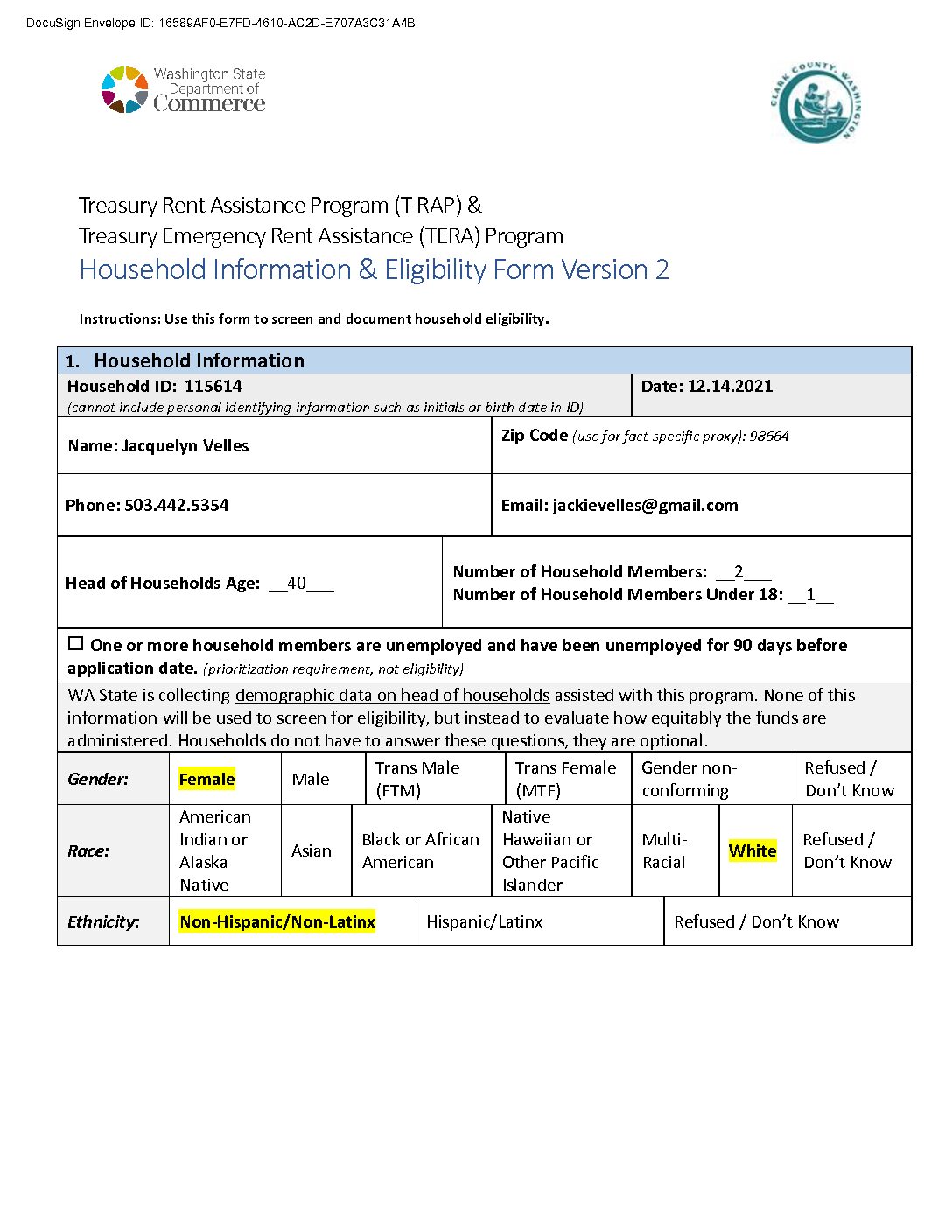 DocuSign Envelope ID: 16589AF0-E7FD-4610-AC2D-E707A3C31A4B

Washington State Department of Commerce

CLARK COUNTY, WASHINGTON

Treasury Rent Assistance Program (T-RAP) &
Treasury Emergency Rent Assistance (TERA) Program
Household Information & Eligibility Form Version 2

Instructions: Use this form to screen and document household eligibility.

1. Household Information

Household ID: 115614
(cannot include personal identifying information such as initials or birth date in ID)

Date: 12.14.2021

Name: Jacquelyn Velles

Zip Code (use for fact-specific proxy): 98664

Phone: 503.442.5354

Email: jackievelles@gmail.com

Head of Households Age: __40___

Number of Household Members: __2___
Number of Household Members Under 18: __1__

☐ One or more household members are unemployed and have been unemployed for 90 days before application date. (prioritization requirement, not eligibility)

WA State is collecting demographic data on head of households assisted with this program. None of this information will be used to screen for eligibility, but instead to evaluate how equitably the funds are administered. Households do not have to answer these questions, they are optional.

| Gender: | Female | Male | Trans Male (FTM) | Trans Female (MTF) | Gender non-conforming | Refused / Don't Know |
|---|---|---|---|---|---|---|

| Race: | American Indian or Alaska Native | Asian | Black or African American | Native Hawaiian or Other Pacific Islander | Multi-Racial | White | Refused / Don't Know |
|---|---|---|---|---|---|---|---|

| Ethnicity: | Non-Hispanic/Non-Latinx | Hispanic/Latinx | Refused / Don't Know |
|---|---|---|---|